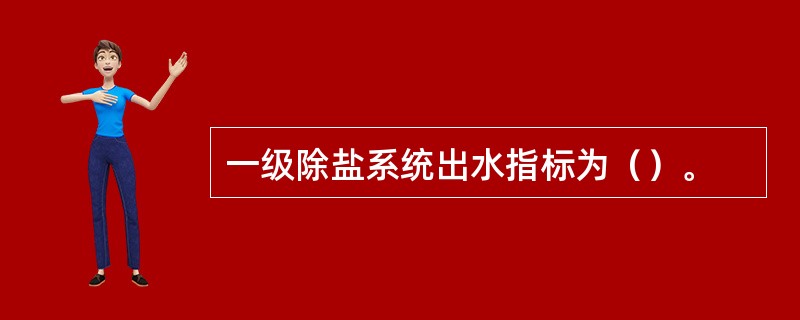 一级除盐系统出水指标为（）。